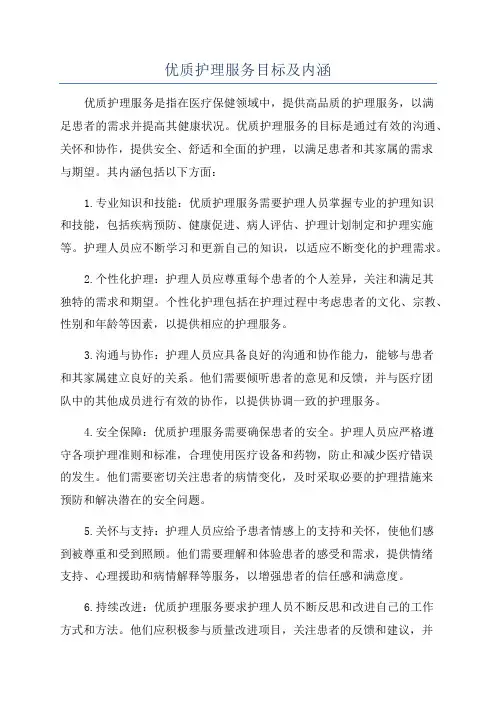 优质护理服务目标及内涵

优质护理服务是指在医疗保健领域中，提供高品质的护理服务，以满足患者的需求并提高其健康状况。优质护理服务的目标是通过有效的沟通、关怀和协作，提供安全、舒适和全面的护理，以满足患者和其家属的需求与期望。其内涵包括以下方面：

1.专业知识和技能：优质护理服务需要护理人员掌握专业的护理知识和技能，包括疾病预防、健康促进、病人评估、护理计划制定和护理实施等。护理人员应不断学习和更新自己的知识，以适应不断变化的护理需求。

2.个性化护理：护理人员应尊重每个患者的个人差异，关注和满足其独特的需求和期望。个性化护理包括在护理过程中考虑患者的文化、宗教、性别和年龄等因素，以提供相应的护理服务。

3.沟通与协作：护理人员应具备良好的沟通和协作能力，能够与患者和其家属建立良好的关系。他们需要倾听患者的意见和反馈，并与医疗团队中的其他成员进行有效的协作，以提供协调一致的护理服务。

4.安全保障：优质护理服务需要确保患者的安全。护理人员应严格遵守各项护理准则和标准，合理使用医疗设备和药物，防止和减少医疗错误的发生。他们需要密切关注患者的病情变化，及时采取必要的护理措施来预防和解决潜在的安全问题。

5.关怀与支持：护理人员应给予患者情感上的支持和关怀，使他们感到被尊重和受到照顾。他们需要理解和体验患者的感受和需求，提供情绪支持、心理援助和病情解释等服务，以增强患者的信任感和满意度。

6.持续改进：优质护理服务要求护理人员不断反思和改进自己的工作方式和方法。他们应积极参与质量改进项目，关注患者的反馈和建议，并